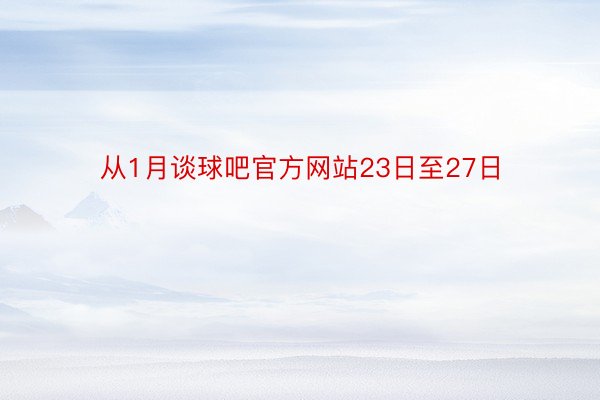 从1月谈球吧官方网站23日至27日